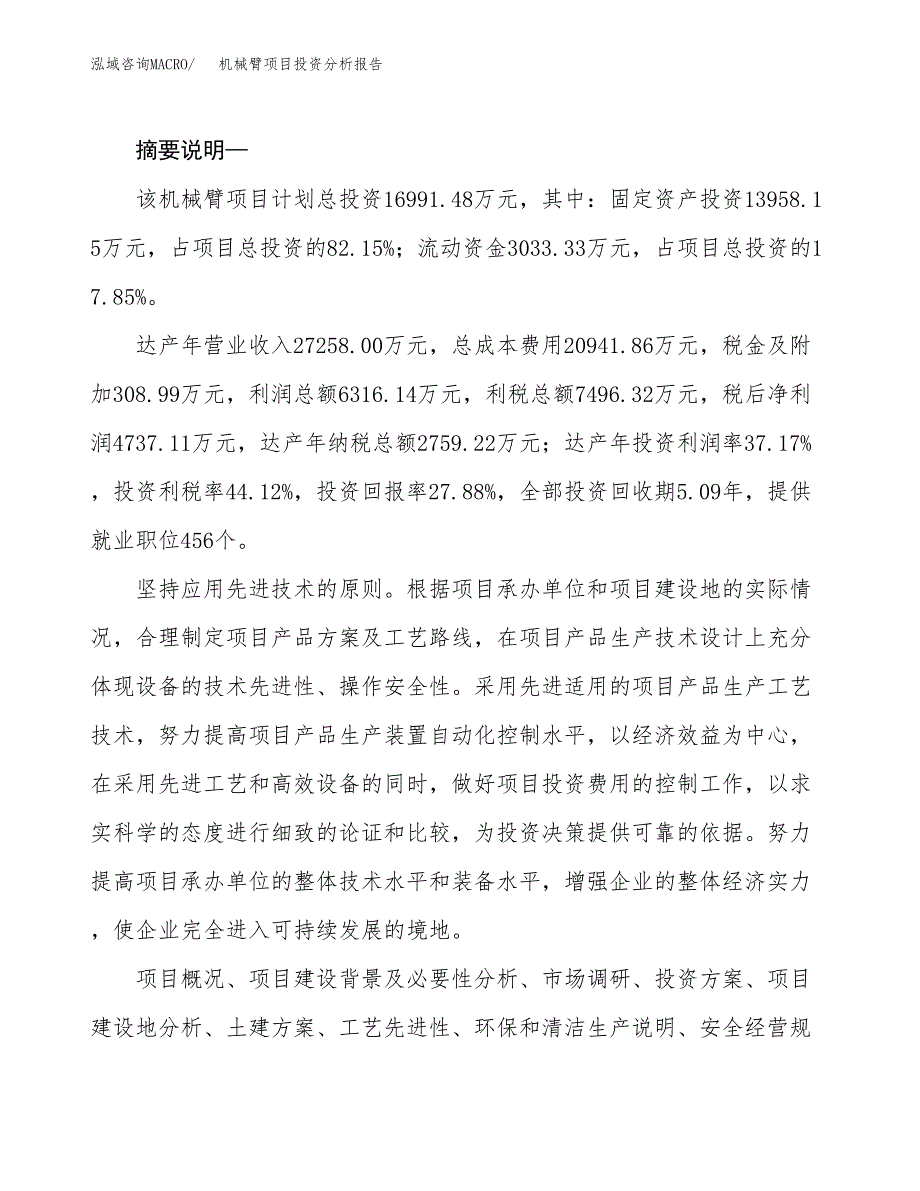 泓域咨询MACRO/　机械臂项目投资分析报告

摘要说明—

该机械臂项目计划总投资16991.48万元，其中：固定资产投资13958.15万元，占项目总投资的82.15%；流动资金3033.33万元，占项目总投资的17.85%。

达产年营业收入27258.00万元，总成本费用20941.86万元，税金及附加308.99万元，利润总额6316.14万元，利税总额7496.32万元，税后净利润4737.11万元，达产年纳税总额2759.22万元；达产年投资利润率37.17%，投资利税率44.12%，投资回报率27.88%，全部投资回收期5.09年，提供就业职位456个。

坚持应用先进技术的原则。根据项目承办单位和项目建设地的实际情况，合理制定项目产品方案及工艺路线，在项目产品生产技术设计上充分体现设备的技术先进性、操作安全性。采用先进适用的项目产品生产工艺技术，努力提高项目产品生产装置自动化控制水平，以经济效益为中心，在采用先进工艺和高效设备的同时，做好项目投资费用的控制工作，以求实科学的态度进行细致的论证和比较，为投资决策提供可靠的依据。努力提高项目承办单位的整体技术水平和装备水平，增强企业的整体经济实力，使企业完全进入可持续发展的境地。

项目概况、项目建设背景及必要性分析、市场调研、投资方案、项目建设地分析、土建方案、工艺先进性、环保和清洁生产说明、安全经营规